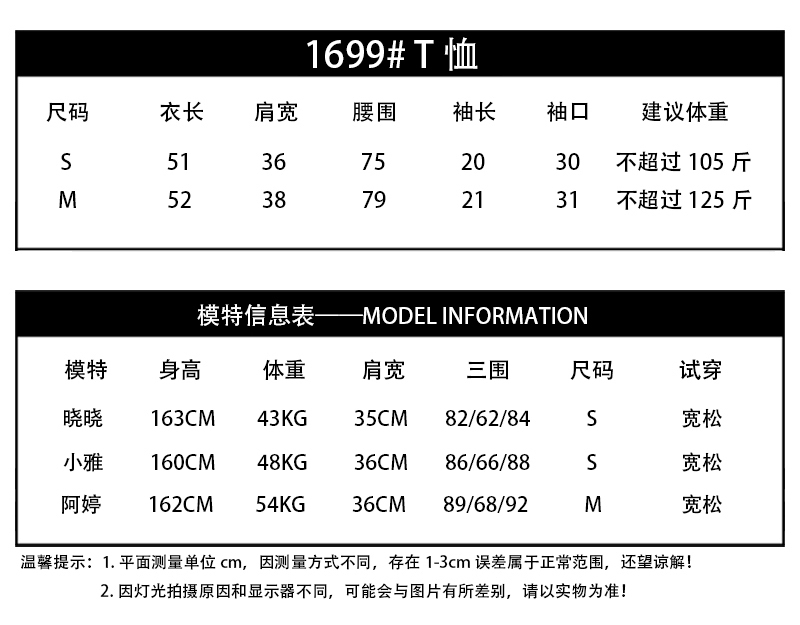 1699# T 恤

| 尺码 | 衣长 | 肩宽 | 腰围 | 袖长 | 袖口 | 建议体重 |
|---|---|---|---|---|---|---|
| S | 51 | 36 | 75 | 20 | 30 | 不超过 105 斤 |
| M | 52 | 38 | 79 | 21 | 31 | 不超过 125 斤 |

模特信息表——MODEL INFORMATION

| 模特 | 身高 | 体重 | 肩宽 | 三围 | 尺码 | 试穿 |
|---|---|---|---|---|---|---|
| 晓晓 | 163CM | 43KG | 35CM | 82/62/84 | S | 宽松 |
| 小雅 | 160CM | 48KG | 36CM | 86/66/88 | S | 宽松 |
| 阿婷 | 162CM | 54KG | 36CM | 89/68/92 | M | 宽松 |

温馨提示：1. 平面测量单位 cm，因测量方式不同，存在 1-3cm 误差属于正常范围，还望谅解！
2. 因灯光拍摄原因和显示器不同，可能会与图片有所差别，请以实物为准！